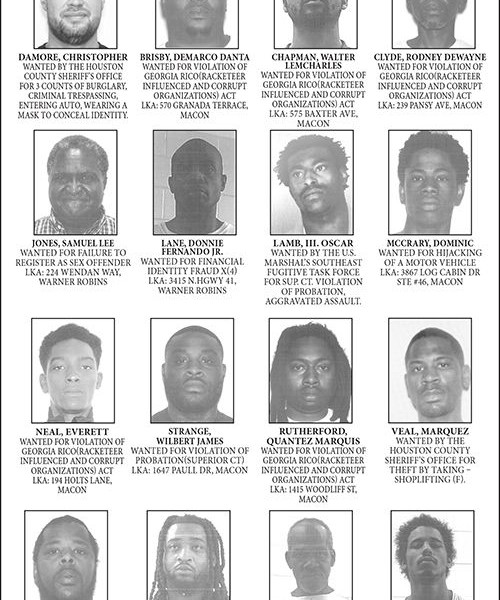 DAMORE, CHRISTOPHER
WANTED BY THE HOUSTON COUNTY SHERIFF'S OFFICE FOR 3 COUNTS OF BURGLARY, CRIMINAL TRESPASSING, ENTERING AUTO, WEARING A MASK TO CONCEAL IDENTITY.

BRISBY, DEMARCO DANTA
WANTED FOR VIOLATION OF GEORGIA RICO(RACKETEER INFLUENCED AND CORRUPT ORGANIZATIONS) ACT
LKA: 570 GRANADA TERRACE, MACON

CHAPMAN, WALTER LEMCHARLES
WANTED FOR VIOLATION OF GEORGIA RICO(RACKETEER INFLUENCED AND CORRUPT ORGANIZATIONS) ACT
LKA: 575 BAXTER AVE, MACON

CLYDE, RODNEY DEWAYNE
WANTED FOR VIOLATION OF GEORGIA RICO(RACKETEER INFLUENCED AND CORRUPT ORGANIZATIONS) ACT
LKA: 239 PANSY AVE, MACON

JONES, SAMUEL LEE
WANTED FOR FAILURE TO REGISTER AS SEX OFFENDER
LKA: 224 WENDAN WAY, WARNER ROBINS

LANE, DONNIE FERNANDO JR.
WANTED FOR FINANCIAL IDENTITY FRAUD X(4)
LKA: 3415 N.HGWY 41, WARNER ROBINS

LAMB, III. OSCAR
WANTED BY THE U.S. MARSHAL'S SOUTHEAST FUGITIVE TASK FORCE FOR SUP. CT. VIOLATION OF PROBATION, AGGRAVATED ASSAULT.

MCCRARY, DOMINIC
WANTED FOR HIJACKING OF A MOTOR VEHICLE
LKA: 3867 LOG CABIN DR STE #46, MACON

NEAL, EVERETT
WANTED FOR VIOLATION OF GEORGIA RICO(RACKETEER INFLUENCED AND CORRUPT ORGANIZATIONS) ACT
LKA: 194 HOLTS LANE, MACON

STRANGE, WILBERT JAMES
WANTED FOR VIOLATION OF PROBATION(SUPERIOR CT)
LKA: 1647 PAULL DR, MACON

RUTHERFORD, QUANTEZ MARQUIS
WANTED FOR VIOLATION OF GEORGIA RICO(RACKETEER INFLUENCED AND CORRUPT ORGANIZATIONS) ACT
LKA: 1415 WOODLIFF ST, MACON

VEAL, MARQUEZ
WANTED BY THE HOUSTON COUNTY SHERIFF'S OFFICE FOR THEFT BY TAKING – SHOPLIFTING (F).